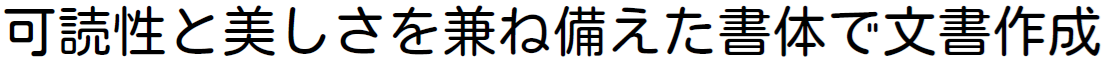 可読性と美しさを兼ね備えた書体で文書作成